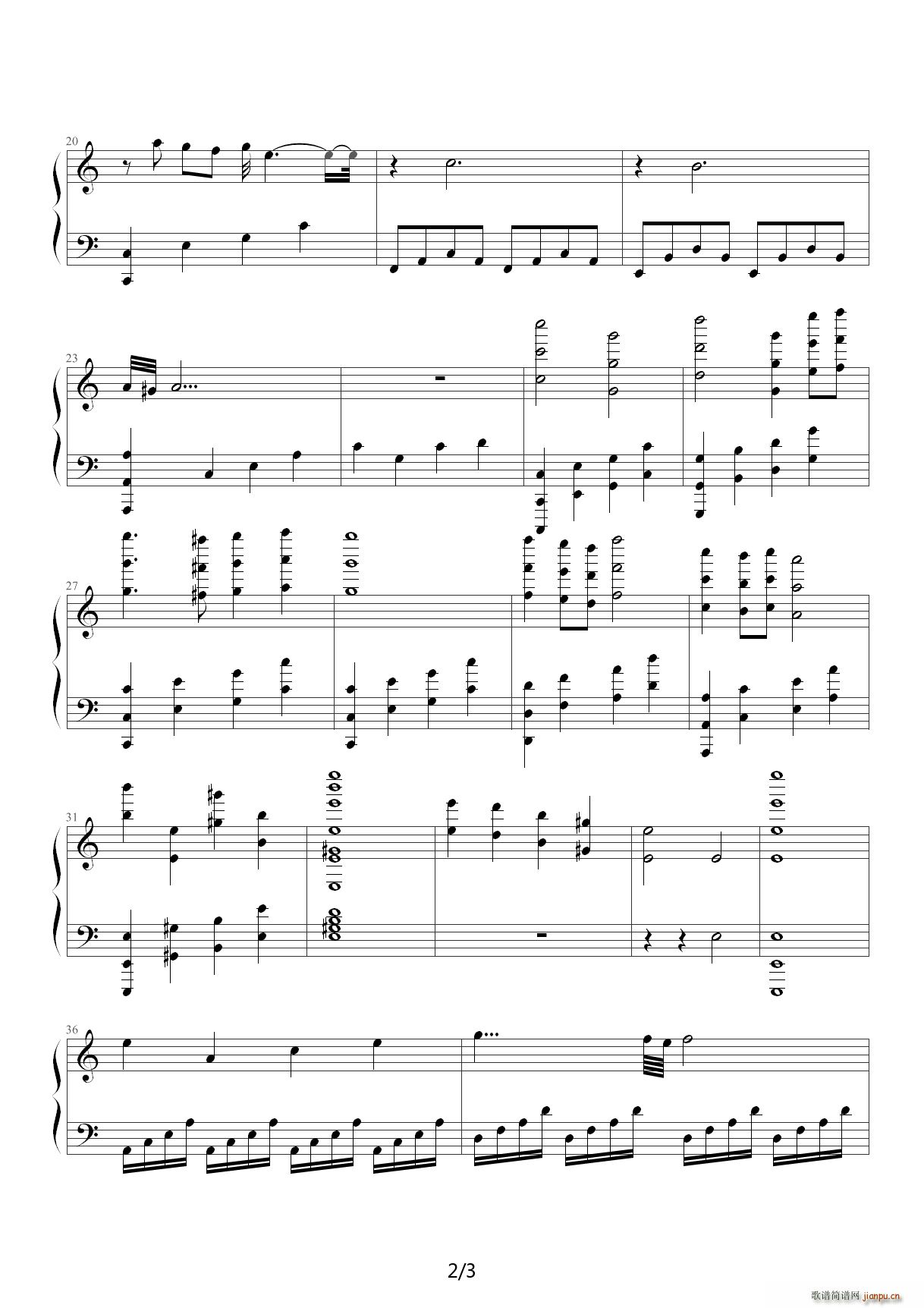 20

23

27

31

36

2/3

歌谱简谱网 jianpu.cn